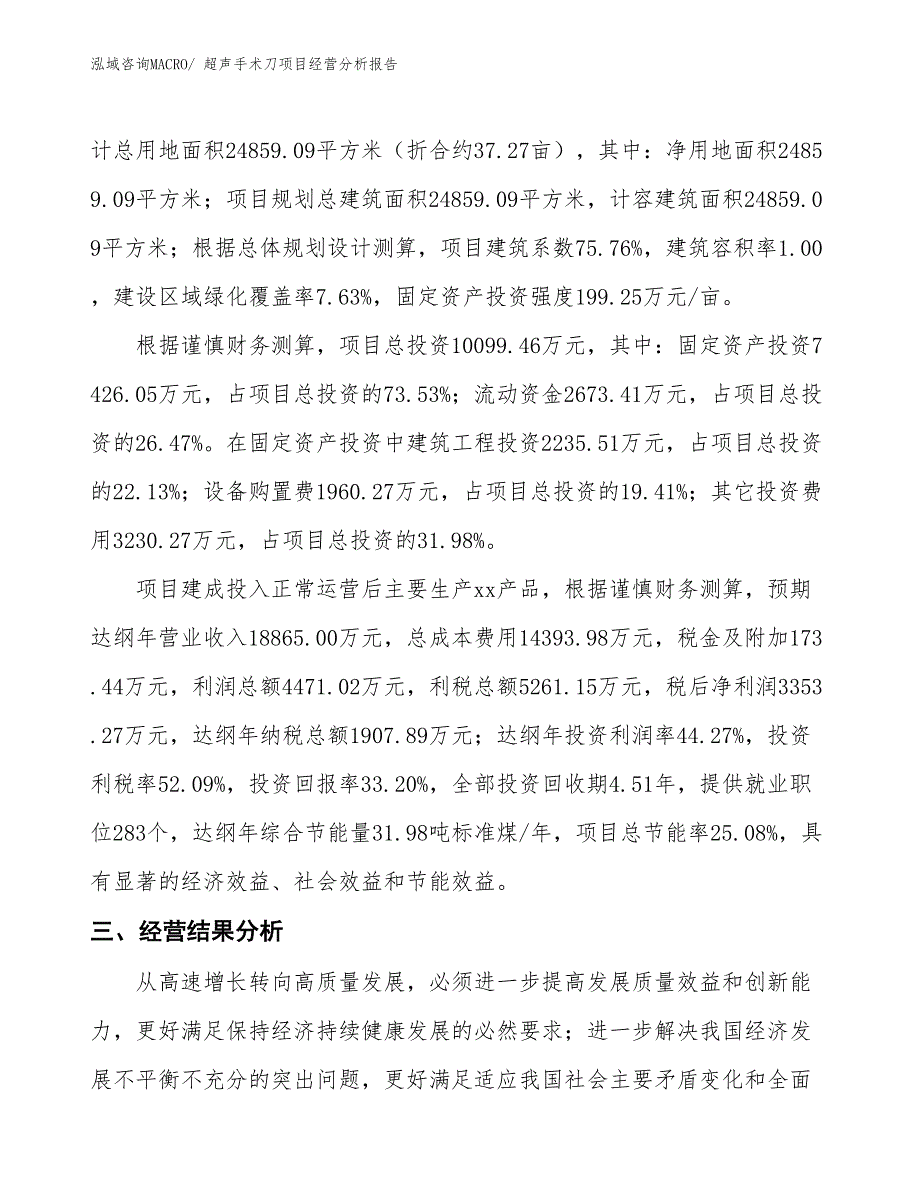 泓域咨询MACRO/ 超声手术刀项目经营分析报告

计总用地面积24859.09平方米（折合约37.27亩），其中：净用地面积24859.09平方米；项目规划总建筑面积24859.09平方米，计容建筑面积24859.09平方米；根据总体规划设计测算，项目建筑系数75.76%，建筑容积率1.00，建设区域绿化覆盖率7.63%，固定资产投资强度199.25万元/亩。

根据谨慎财务测算，项目总投资10099.46万元，其中：固定资产投资7426.05万元，占项目总投资的73.53%；流动资金2673.41万元，占项目总投资的26.47%。在固定资产投资中建筑工程投资2235.51万元，占项目总投资的22.13%；设备购置费1960.27万元，占项目总投资的19.41%；其它投资费用3230.27万元，占项目总投资的31.98%。

项目建成投入正常运营后主要生产xx产品，根据谨慎财务测算，预期达纲年营业收入18865.00万元，总成本费用14393.98万元，税金及附加173.44万元，利润总额4471.02万元，利税总额5261.15万元，税后净利润3353.27万元，达纲年纳税总额1907.89万元；达纲年投资利润率44.27%，投资利税率52.09%，投资回报率33.20%，全部投资回收期4.51年，提供就业职位283个，达纲年综合节能量31.98吨标准煤/年，项目总节能率25.08%，具有显著的经济效益、社会效益和节能效益。

三、经营结果分析

从高速增长转向高质量发展，必须进一步提高发展质量效益和创新能力，更好满足保持经济持续健康发展的必然要求；进一步解决我国经济发展不平衡不充分的突出问题，更好满足适应我国社会主要矛盾变化和全面